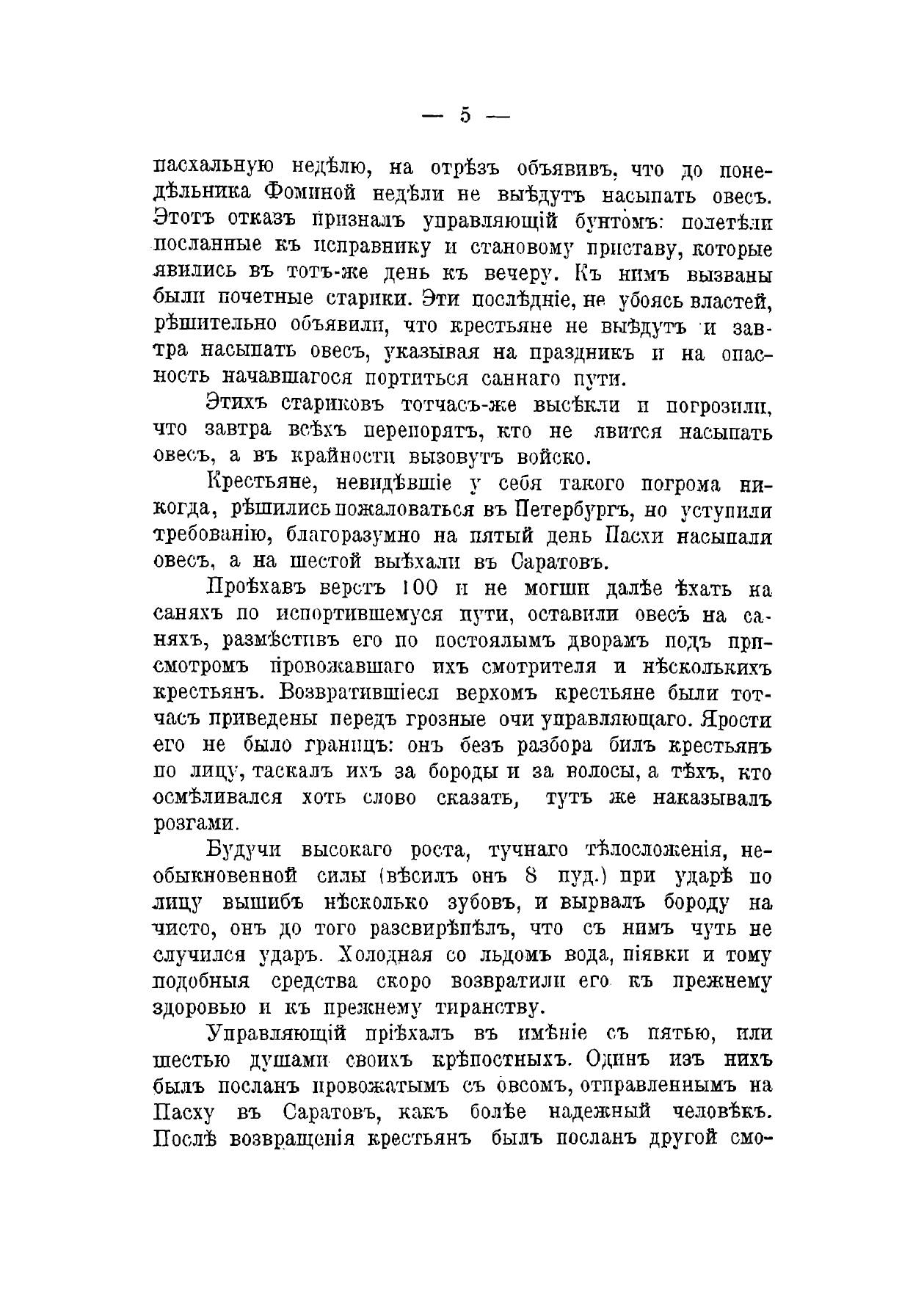 — 5 —

пасхальную недѣлю, на отрѣзъ объявивъ, что до понедѣльника Фоминой недѣли не выѣдутъ насыпать овесъ. Этотъ отказъ призналъ управляющій бунтомъ: полетѣли посланные къ исправнику и становому приставу, которые явились въ тотъ-же день къ вечеру. Къ нимъ вызваны были почетные старики. Эти послѣдніе, не убоясь властей, рѣшительно объявили, что крестьяне не выѣдутъ и завтра насыпать овесъ, указывая на праздникъ и на опасность начавшагося портиться саннаго пути.

Этихъ стариковъ тотчасъ-же высѣкли и погрозили, что завтра всѣхъ перепорятъ, кто не явится насыпать овесъ, а въ крайности вызовутъ войско.

Крестьяне, невидѣвшіе у себя такого погрома никогда, рѣшились пожаловаться въ Петербургъ, но уступили требованію, благоразумно на пятый день Пасхи насыпали овесъ, а на шестой выѣхали въ Саратовъ.

Проѣхавъ верстъ 100 и не могши далѣе ѣхать на саняхъ по испортившемуся пути, оставили овесъ на саняхъ, размѣстивъ его по постоялымъ дворамъ подъ присмотромъ провожавшаго ихъ смотрителя и нѣсколькихъ крестьянъ. Возвратившіеся верхомъ крестьяне были тотчасъ приведены передъ грозные очи управляющаго. Ярости его не было границъ: онъ безъ разбора билъ крестьянъ по лицу, таскалъ ихъ за бороды и за волосы, а тѣхъ, кто осмѣливался хоть слово сказать, тутъ же наказывалъ розгами.

Будучи высокаго роста, тучнаго тѣлосложенія, необыкновенной силы (вѣсилъ онъ 8 пуд.) при ударѣ по лицу вышибъ нѣсколько зубовъ, и вырвалъ бороду на чисто, онъ до того разсвирѣпѣлъ, что съ нимъ чуть не случился ударъ. Холодная со льдомъ вода, піявки и тому подобныя средства скоро возвратили его къ прежнему здоровью и къ прежнему тиранству.

Управляющій пріѣхалъ въ имѣніе съ пятью, или шестью душами своихъ крѣпостныхъ. Одинъ изъ нихъ былъ посланъ провожатымъ съ овсомъ, отправленнымъ на Пасху въ Саратовъ, какъ болѣе надежный человѣкъ. Послѣ возвращенія крестьянъ былъ посланъ другой смо-